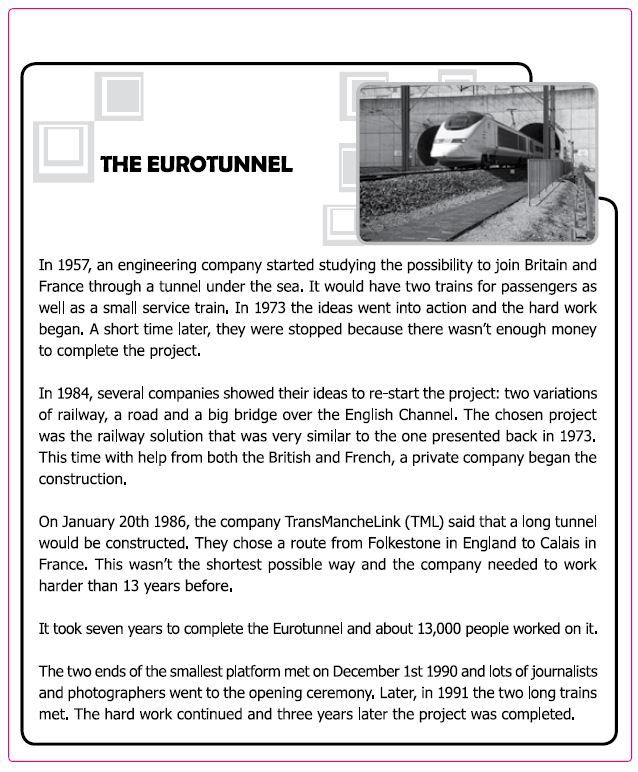 THE EUROTUNNEL

In 1957, an engineering company started studying the possibility to join Britain and France through a tunnel under the sea. It would have two trains for passengers as well as a small service train. In 1973 the ideas went into action and the hard work began. A short time later, they were stopped because there wasn't enough money to complete the project.

In 1984, several companies showed their ideas to re-start the project: two variations of railway, a road and a big bridge over the English Channel. The chosen project was the railway solution that was very similar to the one presented back in 1973. This time with help from both the British and French, a private company began the construction.

On January 20th 1986, the company TransMancheLink (TML) said that a long tunnel would be constructed. They chose a route from Folkestone in England to Calais in France. This wasn't the shortest possible way and the company needed to work harder than 13 years before.

It took seven years to complete the Eurotunnel and about 13,000 people worked on it.

The two ends of the smallest platform met on December 1st 1990 and lots of journalists and photographers went to the opening ceremony. Later, in 1991 the two long trains met. The hard work continued and three years later the project was completed.